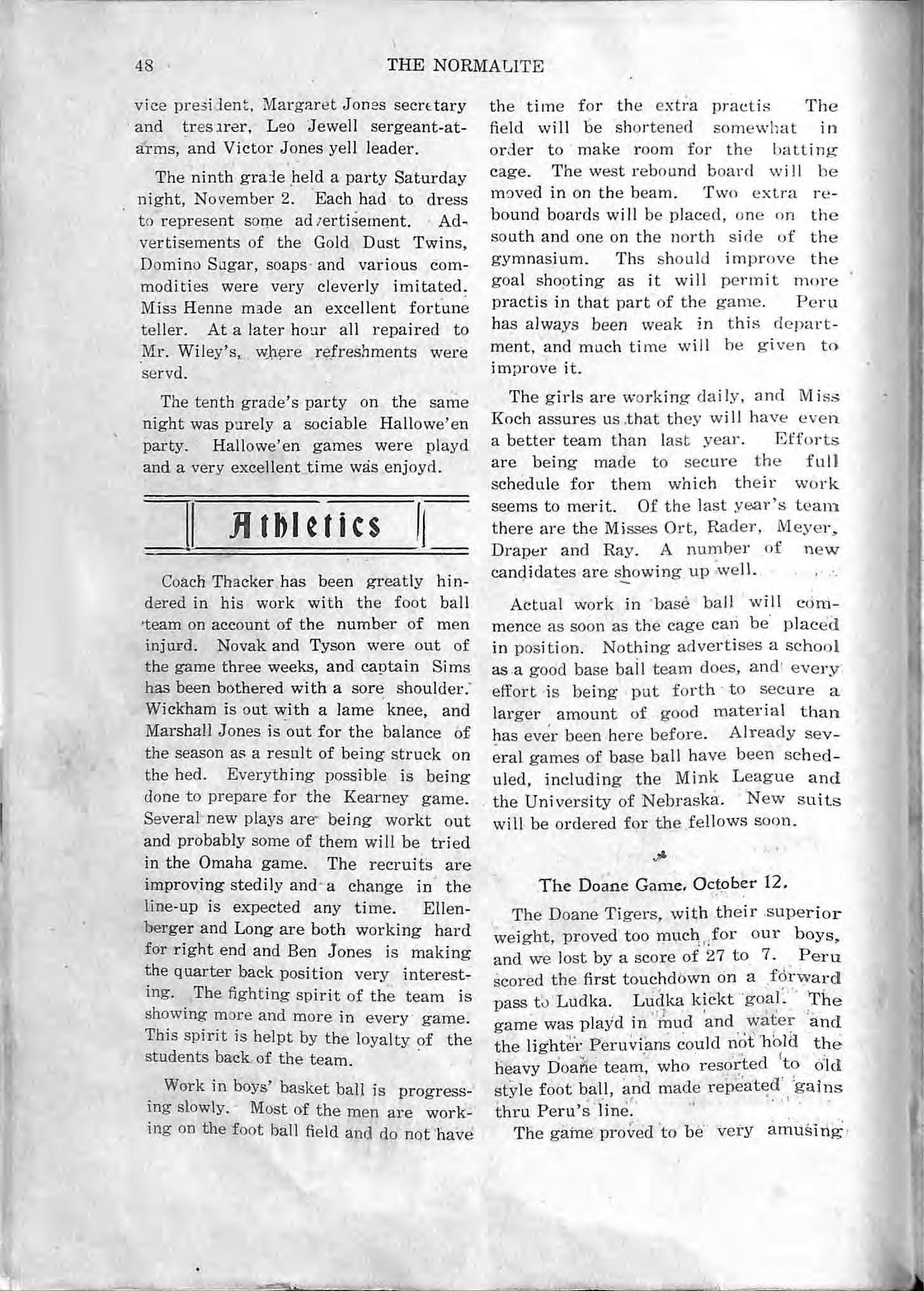 48 THE NORMALITE

vice president, Margaret Jones secretary and tresurer, Leo Jewell sergeant-at-arms, and Victor Jones yell leader.

The ninth grade held a party Saturday night, November 2. Each had to dress to represent some advertisement. Advertisements of the Gold Dust Twins, Domino Sugar, soaps and various commodities were very cleverly imitated. Miss Henne made an excellent fortune teller. At a later hour all repaired to Mr. Wiley's, where refreshments were servd.

The tenth grade's party on the same night was purely a sociable Hallowe'en party. Hallowe'en games were playd and a very excellent time was enjoyd.

Athletics

Coach Thacker has been greatly hindered in his work with the foot ball team on account of the number of men injurd. Novak and Tyson were out of the game three weeks, and captain Sims has been bothered with a sore shoulder. Wickham is out with a lame knee, and Marshall Jones is out for the balance of the season as a result of being struck on the hed. Everything possible is being done to prepare for the Kearney game. Several new plays are being workt out and probably some of them will be tried in the Omaha game. The recruits are improving stedily and a change in the line-up is expected any time. Ellenberger and Long are both working hard for right end and Ben Jones is making the quarter back position very interesting. The fighting spirit of the team is showing more and more in every game. This spirit is helpt by the loyalty of the students back of the team.

Work in boys' basket ball is progressing slowly. Most of the men are working on the foot ball field and do not have the time for the extra practis The field will be shortened somewhat in order to make room for the batting cage. The west rebound board will be moved in on the beam. Two extra rebound boards will be placed, one on the south and one on the north side of the gymnasium. Ths should improve the goal shooting as it will permit more practis in that part of the game. Peru has always been weak in this department, and much time will be given to improve it.

The girls are working daily, and Miss Koch assures us that they will have even a better team than last year. Efforts are being made to secure the full schedule for them which their work seems to merit. Of the last year's team there are the Misses Ort, Rader, Meyer, Draper and Ray. A number of new candidates are showing up well.

Actual work in base ball will commence as soon as the cage can be placed in position. Nothing advertises a school as a good base ball team does, and every effort is being put forth to secure a larger amount of good material than has ever been here before. Already several games of base ball have been scheduled, including the Mink League and the University of Nebraska. New suits will be ordered for the fellows soon.

The Doane Game, October 12.

The Doane Tigers, with their superior weight, proved too much for our boys, and we lost by a score of 27 to 7. Peru scored the first touchdown on a forward pass to Ludka. Ludka kickt goal. The game was playd in mud and water and the lighter Peruvians could not hold the heavy Doane team, who resorted to old style foot ball, and made repeated gains thru Peru's line.

The game proved to be very amusing